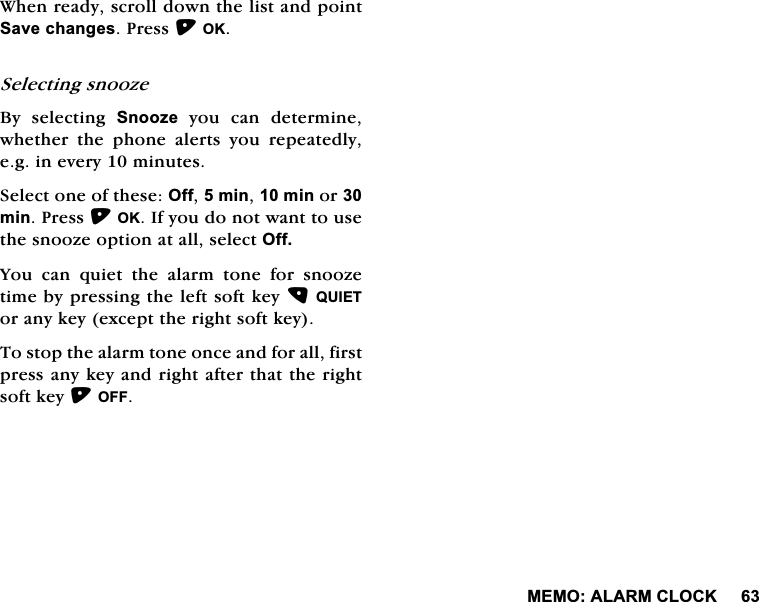 When ready, scroll down the list and point Save changes. Press OK.

Selecting snooze

By selecting Snooze you can determine, whether the phone alerts you repeatedly, e.g. in every 10 minutes.

Select one of these: Off, 5 min, 10 min or 30 min. Press OK. If you do not want to use the snooze option at all, select Off.

You can quiet the alarm tone for snooze time by pressing the left soft key QUIET or any key (except the right soft key).

To stop the alarm tone once and for all, first press any key and right after that the right soft key OFF.

MEMO: ALARM CLOCK 63